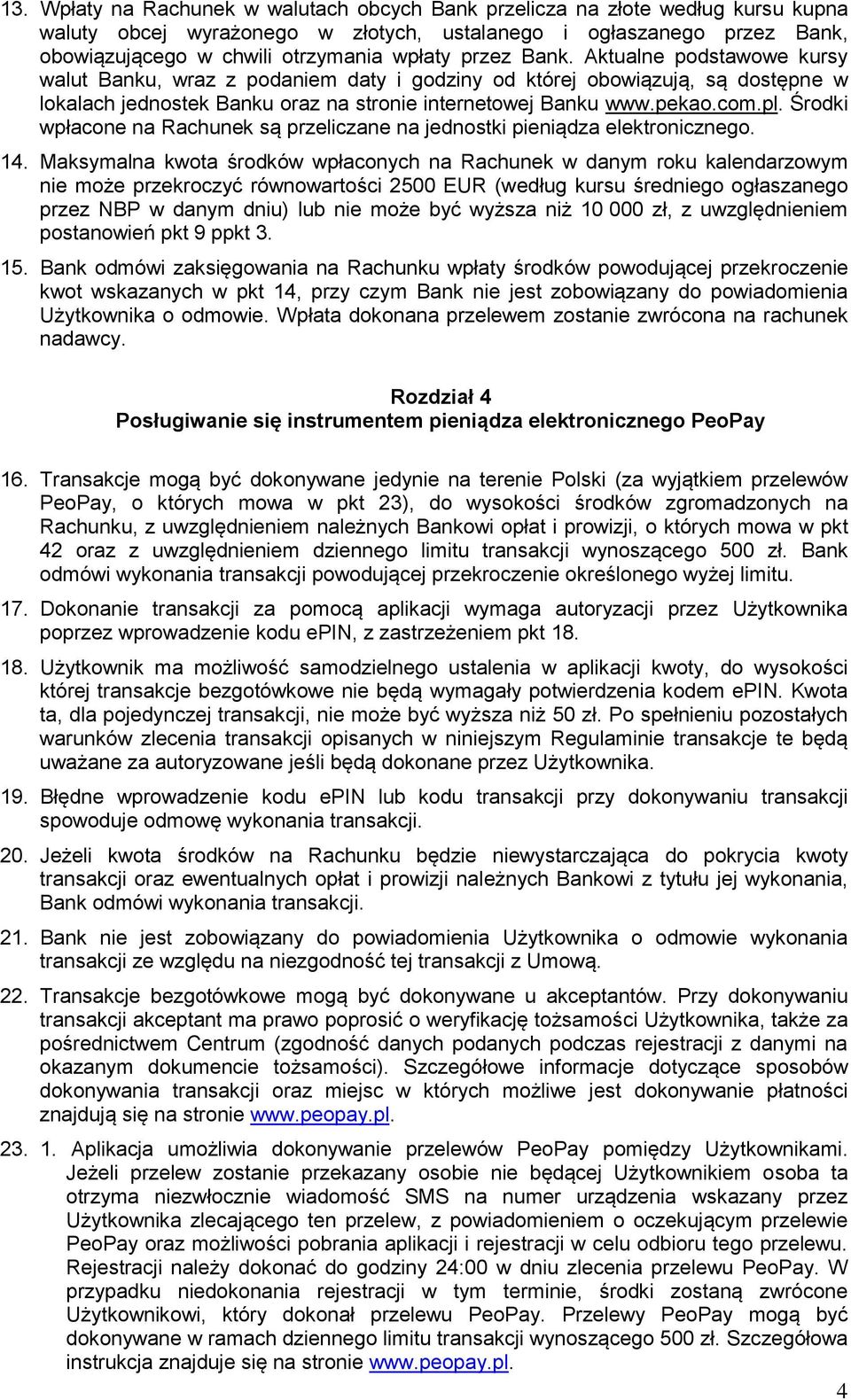 13. Wpłaty na Rachunek w walutach obcych Bank przelicza na złote według kursu kupna waluty obcej wyrażonego w złotych, ustalanego i ogłaszanego przez Bank, obowiązującego w chwili otrzymania wpłaty przez Bank. Aktualne podstawowe kursy walut Banku, wraz z podaniem daty i godziny od której obowiązują, są dostępne w lokalach jednostek Banku oraz na stronie internetowej Banku www.pekao.com.pl. Środki wpłacone na Rachunek są przeliczane na jednostki pieniądza elektronicznego.

14. Maksymalna kwota środków wpłaconych na Rachunek w danym roku kalendarzowym nie może przekroczyć równowartości 2500 EUR (według kursu średniego ogłaszanego przez NBP w danym dniu) lub nie może być wyższa niż 10 000 zł, z uwzględnieniem postanowień pkt 9 ppkt 3.

15. Bank odmówi zaksięgowania na Rachunku wpłaty środków powodującej przekroczenie kwot wskazanych w pkt 14, przy czym Bank nie jest zobowiązany do powiadomienia Użytkownika o odmowie. Wpłata dokonana przelewem zostanie zwrócona na rachunek nadawcy.

Rozdział 4
Posługiwanie się instrumentem pieniądza elektronicznego PeoPay

16. Transakcje mogą być dokonywane jedynie na terenie Polski (za wyjątkiem przelewów PeoPay, o których mowa w pkt 23), do wysokości środków zgromadzonych na Rachunku, z uwzględnieniem należnych Bankowi opłat i prowizji, o których mowa w pkt 42 oraz z uwzględnieniem dziennego limitu transakcji wynoszącego 500 zł. Bank odmówi wykonania transakcji powodującej przekroczenie określonego wyżej limitu.

17. Dokonanie transakcji za pomocą aplikacji wymaga autoryzacji przez Użytkownika poprzez wprowadzenie kodu ePIN, z zastrzeżeniem pkt 18.

18. Użytkownik ma możliwość samodzielnego ustalenia w aplikacji kwoty, do wysokości której transakcje bezgotówkowe nie będą wymagały potwierdzenia kodem ePIN. Kwota ta, dla pojedynczej transakcji, nie może być wyższa niż 50 zł. Po spełnieniu pozostałych warunków zlecenia transakcji opisanych w niniejszym Regulaminie transakcje te będą uważane za autoryzowane jeśli będą dokonane przez Użytkownika.

19. Błędne wprowadzenie kodu ePIN lub kodu transakcji przy dokonywaniu transakcji spowoduje odmowę wykonania transakcji.

20. Jeżeli kwota środków na Rachunku będzie niewystarczająca do pokrycia kwoty transakcji oraz ewentualnych opłat i prowizji należnych Bankowi z tytułu jej wykonania, Bank odmówi wykonania transakcji.

21. Bank nie jest zobowiązany do powiadomienia Użytkownika o odmowie wykonania transakcji ze względu na niezgodność tej transakcji z Umową.

22. Transakcje bezgotówkowe mogą być dokonywane u akceptantów. Przy dokonywaniu transakcji akceptant ma prawo poprosić o weryfikację tożsamości Użytkownika, także za pośrednictwem Centrum (zgodność danych podanych podczas rejestracji z danymi na okazanym dokumencie tożsamości). Szczegółowe informacje dotyczące sposobów dokonywania transakcji oraz miejsc w których możliwe jest dokonywanie płatności znajdują się na stronie www.peopay.pl.

23. 1. Aplikacja umożliwia dokonywanie przelewów PeoPay pomiędzy Użytkownikami. Jeżeli przelew zostanie przekazany osobie nie będącej Użytkownikiem osoba ta otrzyma niezwłocznie wiadomość SMS na numer urządzenia wskazany przez Użytkownika zlecającego ten przelew, z powiadomieniem o oczekującym przelewie PeoPay oraz możliwości pobrania aplikacji i rejestracji w celu odbioru tego przelewu. Rejestracji należy dokonać do godziny 24:00 w dniu zlecenia przelewu PeoPay. W przypadku niedokonania rejestracji w tym terminie, środki zostaną zwrócone Użytkownikowi, który dokonał przelewu PeoPay. Przelewy PeoPay mogą być dokonywane w ramach dziennego limitu transakcji wynoszącego 500 zł. Szczegółowa instrukcja znajduje się na stronie www.peopay.pl.

4